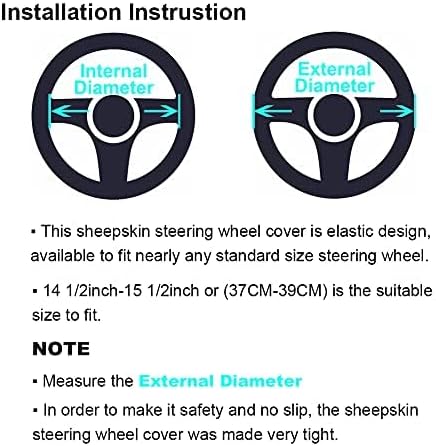 Installation Instrustion

Internal Diameter

External Diameter

▪ This sheepskin steering wheel cover is elastic design, available to fit nearly any standard size steering wheel.

▪ 14 1/2inch-15 1/2inch or (37CM-39CM) is the suitable size to fit.

NOTE

▪ Measure the External Diameter

▪ In order to make it safety and no slip, the sheepskin steering wheel cover was made very tight.